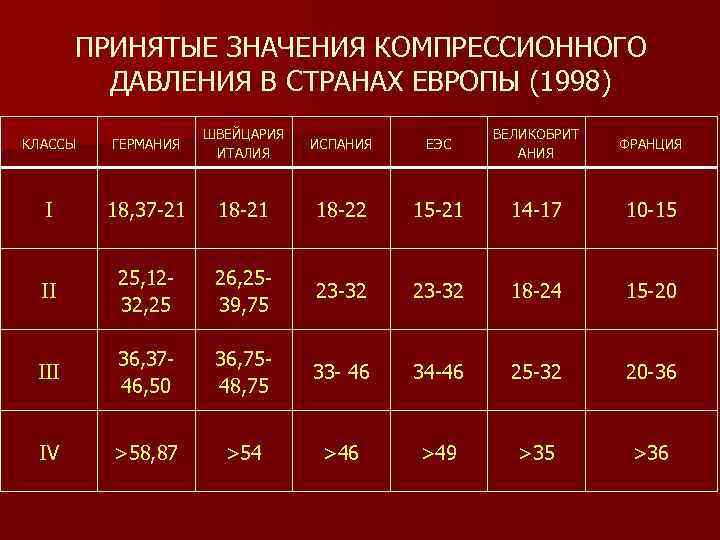 ПРИНЯТЫЕ ЗНАЧЕНИЯ КОМПРЕССИОННОГО ДАВЛЕНИЯ В СТРАНАХ ЕВРОПЫ (1998)

| КЛАССЫ | ГЕРМАНИЯ | ШВЕЙЦАРИЯ ИТАЛИЯ | ИСПАНИЯ | ЕЭС | ВЕЛИКОБРИТАНИЯ | ФРАНЦИЯ |
|---|---|---|---|---|---|---|
| I | 18,37-21 | 18-21 | 18-22 | 15-21 | 14-17 | 10-15 |
| II | 25,12-32,25 | 26,25-39,75 | 23-32 | 23-32 | 18-24 | 15-20 |
| III | 36,37-46,50 | 36,75-48,75 | 33- 46 | 34-46 | 25-32 | 20-36 |
| IV | >58,87 | >54 | >46 | >49 | >35 | >36 |